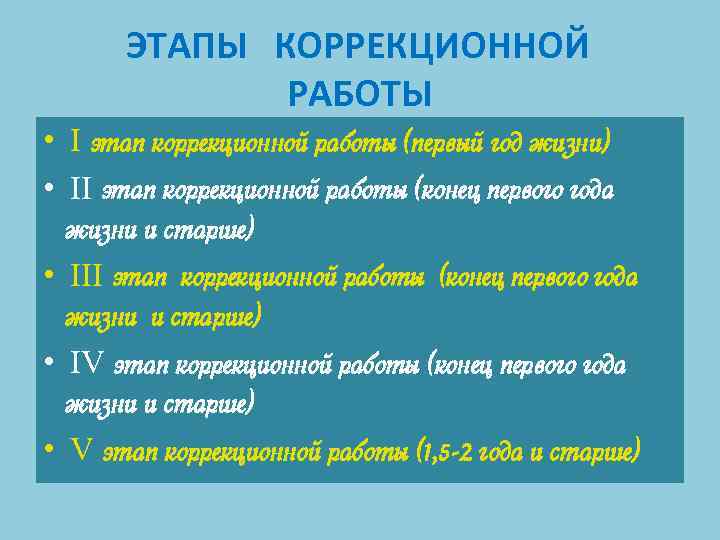 ЭТАПЫ КОРРЕКЦИОННОЙ РАБОТЫ

• I этап коррекционной работы (первый год жизни)
• II этап коррекционной работы (конец первого года жизни и старше)
• III этап коррекционной работы (конец первого года жизни и старше)
• IV этап коррекционной работы (конец первого года жизни и старше)
• V этап коррекционной работы (1,5-2 года и старше)